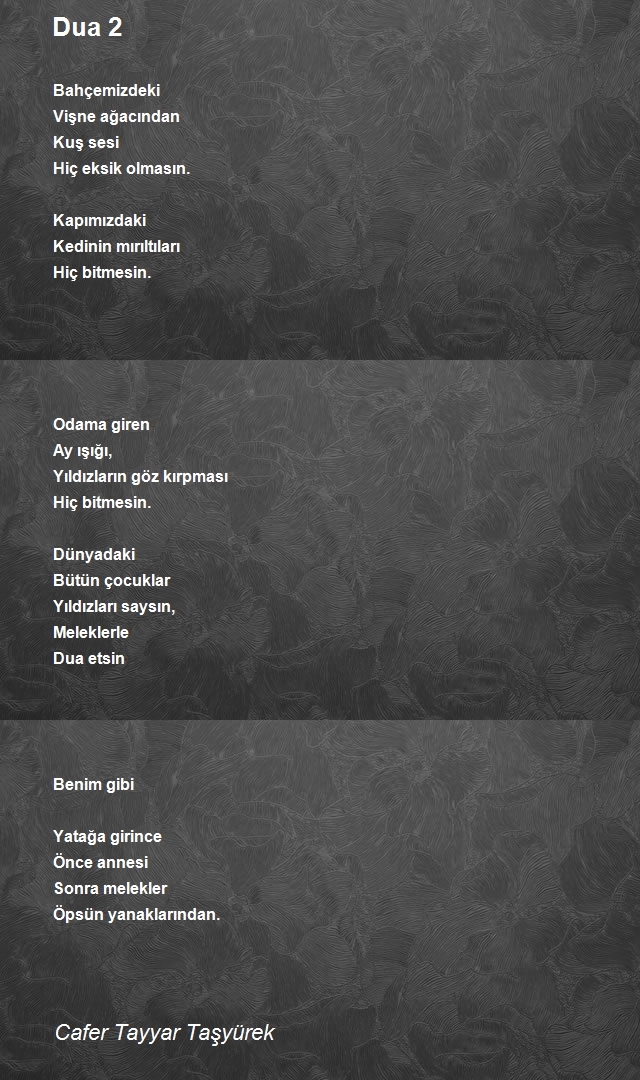 Dua 2

Bahçemizdeki
Vişne ağacından
Kuş sesi
Hiç eksik olmasın.

Kapımızdaki
Kedinin mırıltıları
Hiç bitmesin.

Odama giren
Ay ışığı,
Yıldızların göz kırpması
Hiç bitmesin.

Dünyadaki
Bütün çocuklar
Yıldızları saysın,
Meleklerle
Dua etsin

Benim gibi

Yatağa girince
Önce annesi
Sonra melekler
Öpsün yanaklarından.

Cafer Tayyar Taşyürek